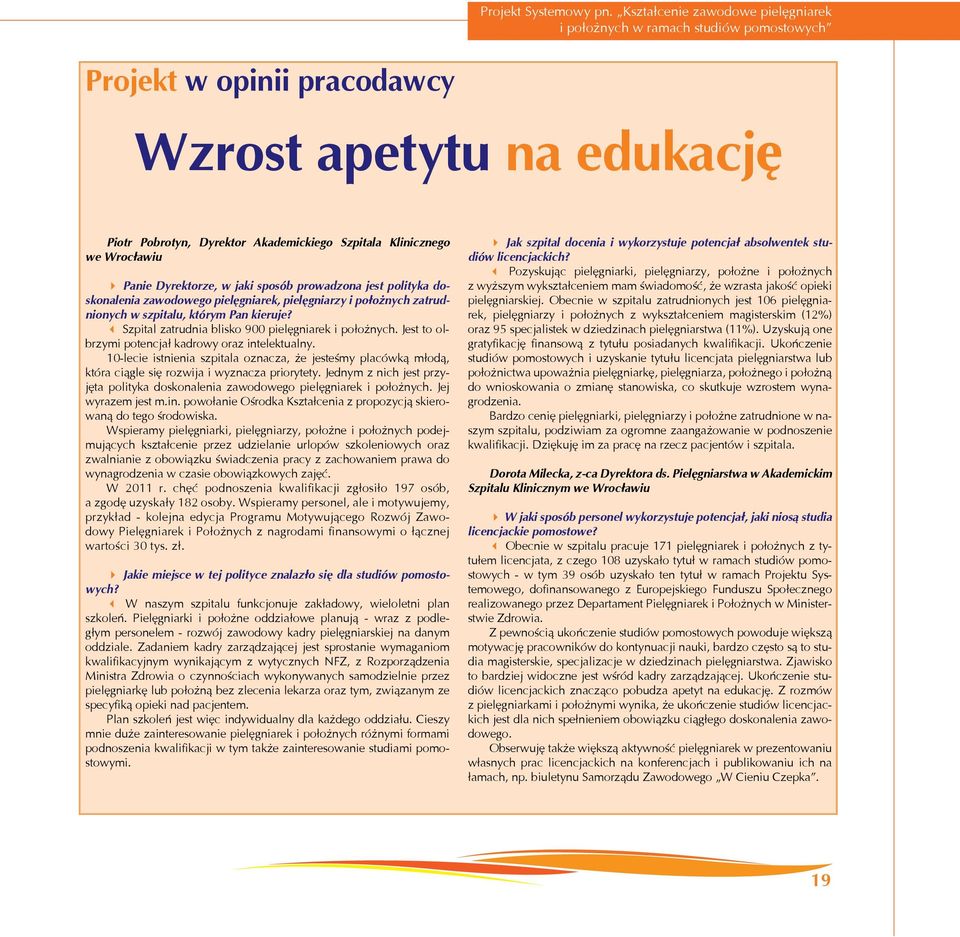 Projekt Systemowy pn. „Kształcenie zawodowe pielęgniarek i położnych w ramach studiów pomostowych"

Projekt w opinii pracodawcy

Wzrost apetytu na edukację

Piotr Pobrotyn, Dyrektor Akademickiego Szpitala Klinicznego we Wrocławiu

Panie Dyrektorze, w jaki sposób prowadzona jest polityka doskonalenia zawodowego pielęgniarek, pielęgniarzy i położnych zatrudnionych w szpitalu, którym Pan kieruje?

Szpital zatrudnia blisko 900 pielęgniarek i położnych. Jest to olbrzymi potencjał kadrowy oraz intelektualny.

10-lecie istnienia szpitala oznacza, że jesteśmy placówką młodą, która ciągle się rozwija i wyznacza priorytety. Jednym z nich jest przyjęta polityka doskonalenia zawodowego pielęgniarek i położnych. Jej wyrazem jest m.in. powołanie Ośrodka Kształcenia z propozycją skierowaną do tego środowiska.

Wspieramy pielęgniarki, pielęgniarzy, położne i położnych podejmujących kształcenie przez udzielanie urlopów szkoleniowych oraz zwalnianie z obowiązku świadczenia pracy z zachowaniem prawa do wynagrodzenia w czasie obowiązkowych zajęć.

W 2011 r. chęć podnoszenia kwalifikacji zgłosiło 197 osób, a zgodę uzyskały 182 osoby. Wspieramy personel, ale i motywujemy, przykład - kolejna edycja Programu Motywującego Rozwój Zawodowy Pielęgniarek i Położnych z nagrodami finansowymi o łącznej wartości 30 tys. zł.

Jakie miejsce w tej polityce znalazło się dla studiów pomostowych?

W naszym szpitalu funkcjonuje zakładowy, wieloletni plan szkoleń. Pielęgniarki i położne oddziałowe planują - wraz z podległym personelem - rozwój zawodowy kadry pielęgniarskiej na danym oddziale. Zadaniem kadry zarządzającej jest sprostanie wymaganiom kwalifikacyjnym wynikającym z wytycznych NFZ, z Rozporządzenia Ministra Zdrowia o czynnościach wykonywanych samodzielnie przez pielęgniarkę lub położną bez zlecenia lekarza oraz tym, związanym ze specyfiką opieki nad pacjentem.

Plan szkoleń jest więc indywidualny dla każdego oddziału. Cieszy mnie duże zainteresowanie pielęgniarek i położnych różnymi formami podnoszenia kwalifikacji w tym także zainteresowanie studiami pomostowymi.

Jak szpital docenia i wykorzystuje potencjał absolwentek studiów licencjackich?

Pozyskując pielęgniarki, pielęgniarzy, położne i położnych z wyższym wykształceniem mam świadomość, że wzrasta jakość opieki pielęgniarskiej. Obecnie w szpitalu zatrudnionych jest 106 pielęgniarek, pielęgniarzy i położnych z wykształceniem magisterskim (12%) oraz 95 specjalistek w dziedzinach pielęgniarstwa (11%). Uzyskują one gratyfikację finansową z tytułu posiadanych kwalifikacji. Ukończenie studiów pomostowych i uzyskanie tytułu licencjata pielęgniarstwa lub położnictwa upoważnia pielęgniarkę, pielęgniarza, położnego i położną do wnioskowania o zmianę stanowiska, co skutkuje wzrostem wynagrodzenia.

Bardzo cenię pielęgniarki, pielęgniarzy i położne zatrudnione w naszym szpitalu, podziwiam za ogromne zaangażowanie w podnoszenie kwalifikacji. Dziękuję im za pracę na rzecz pacjentów i szpitala.

Dorota Milecka, z-ca Dyrektora ds. Pielęgniarstwa w Akademickim Szpitalu Klinicznym we Wrocławiu

W jaki sposób personel wykorzystuje potencjał, jaki niosą studia licencjackie pomostowe?

Obecnie w szpitalu pracuje 171 pielęgniarek i położnych z tytułem licencjata, z czego 108 uzyskało tytuł w ramach studiów pomostowych - w tym 39 osób uzyskało ten tytuł w ramach Projektu Systemowego, dofinansowanego z Europejskiego Funduszu Społecznego realizowanego przez Departament Pielęgniarek i Położnych w Ministerstwie Zdrowia.

Z pewnością ukończenie studiów pomostowych powoduje większą motywację pracowników do kontynuacji nauki, bardzo często są to studia magisterskie, specjalizacje w dziedzinach pielęgniarstwa. Zjawisko to bardziej widoczne jest wśród kadry zarządzającej. Ukończenie studiów licencjackich znacząco pobudza apetyt na edukację. Z rozmów z pielęgniarkami i położnymi wynika, że ukończenie studiów licencjackich jest dla nich spełnieniem obowiązku ciągłego doskonalenia zawodowego.

Obserwuję także większą aktywność pielęgniarek w prezentowaniu własnych prac licencjackich na konferencjach i publikowaniu ich na łamach, np. biuletynu Samorządu Zawodowego „W Cieniu Czepka".

19